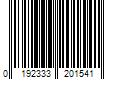 0 192333 201541